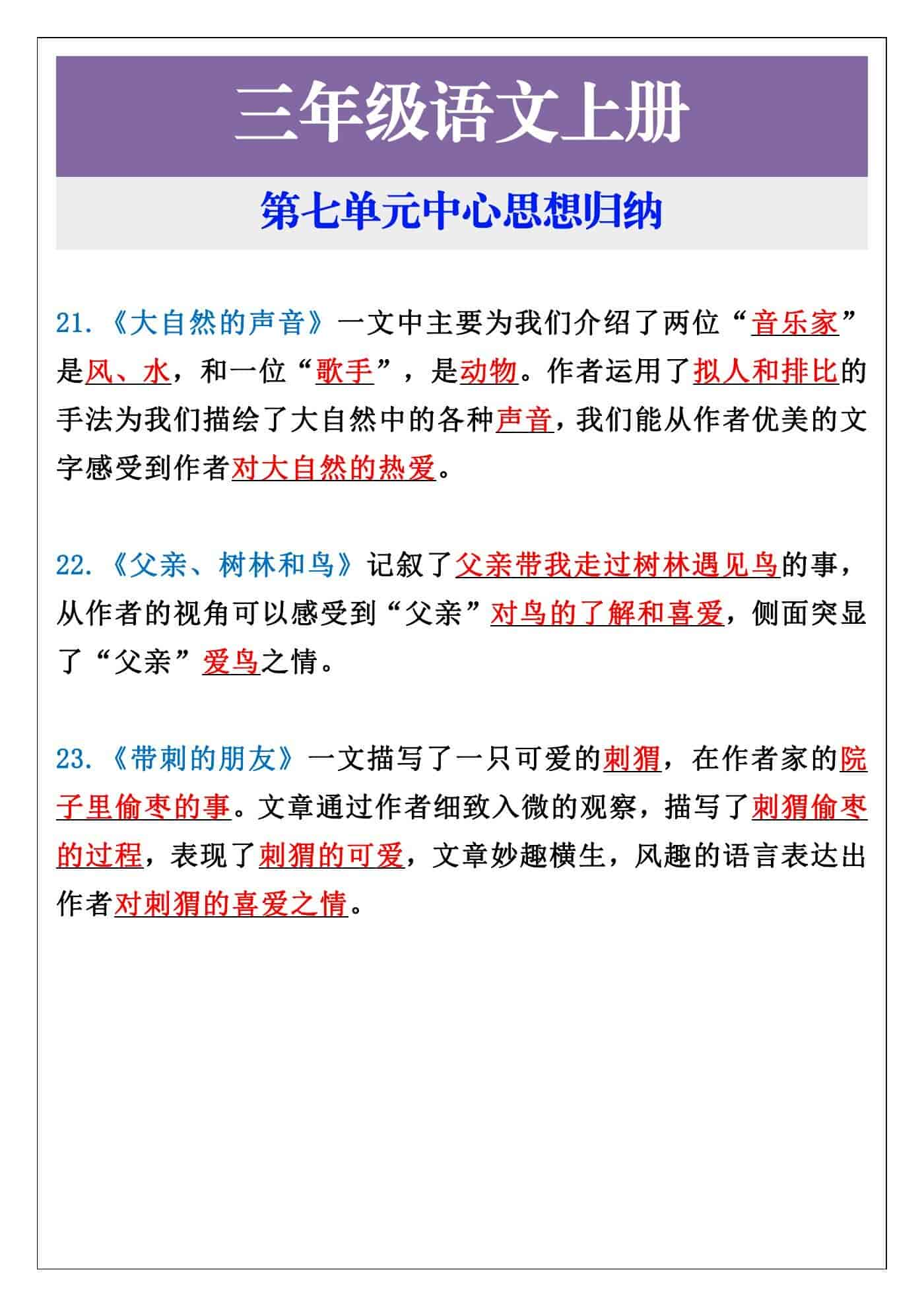 三年级语文上册

第七单元中心思想归纳

21.《大自然的声音》一文中主要为我们介绍了两位“音乐家”是风、水，和一位“歌手”，是动物。作者运用了拟人和排比的手法为我们描绘了大自然中的各种声音，我们能从作者优美的文字感受到作者对大自然的热爱。

22.《父亲、树林和鸟》记叙了父亲带我走过树林遇见鸟的事，从作者的视角可以感受到“父亲”对鸟的了解和喜爱，侧面突显了“父亲”爱鸟之情。

23.《带刺的朋友》一文描写了一只可爱的刺猬，在作者家的院子里偷枣的事。文章通过作者细致入微的观察，描写了刺猬偷枣的过程，表现了刺猬的可爱，文章妙趣横生，风趣的语言表达出作者对刺猬的喜爱之情。